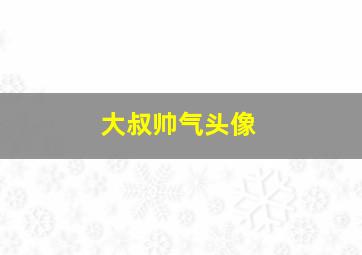 大叔帅气头像